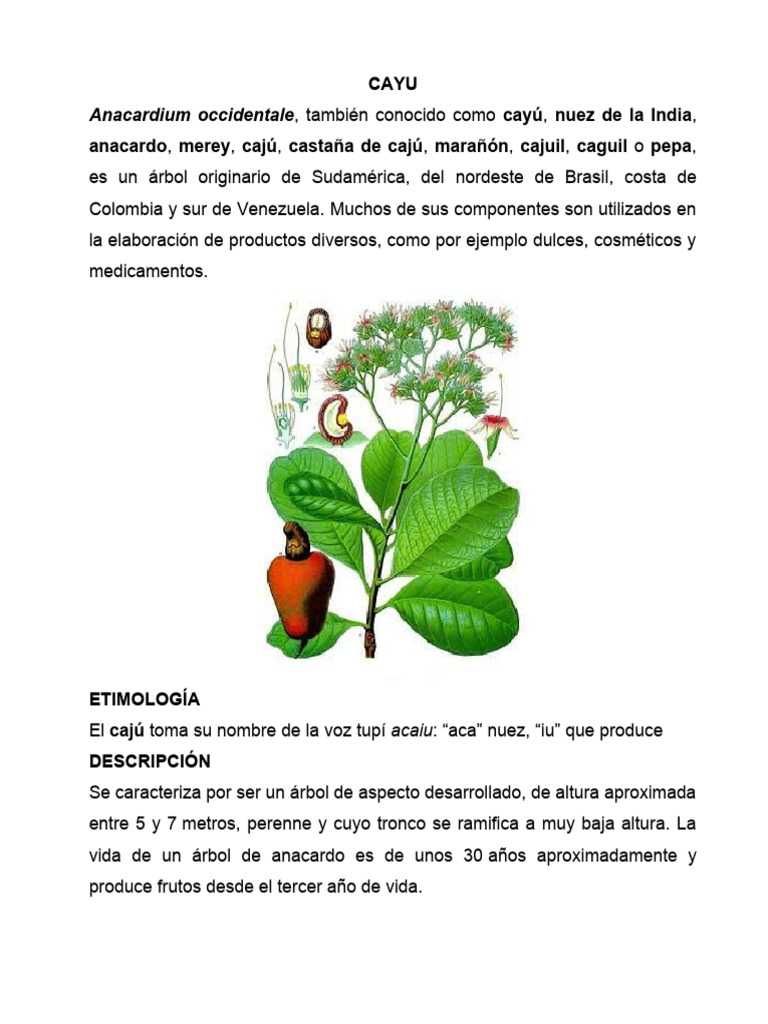 CAYU

Anacardium occidentale, también conocido como cayú, nuez de la India, anacardo, merey, cajú, castaña de cajú, marañón, cajuil, caguil o pepa, es un árbol originario de Sudamérica, del nordeste de Brasil, costa de Colombia y sur de Venezuela. Muchos de sus componentes son utilizados en la elaboración de productos diversos, como por ejemplo dulces, cosméticos y medicamentos.

ETIMOLOGÍA

El cajú toma su nombre de la voz tupí acaiu: “aca” nuez, “iu” que produce

DESCRIPCIÓN

Se caracteriza por ser un árbol de aspecto desarrollado, de altura aproximada entre 5 y 7 metros, perenne y cuyo tronco se ramifica a muy baja altura. La vida de un árbol de anacardo es de unos 30 años aproximadamente y produce frutos desde el tercer año de vida.